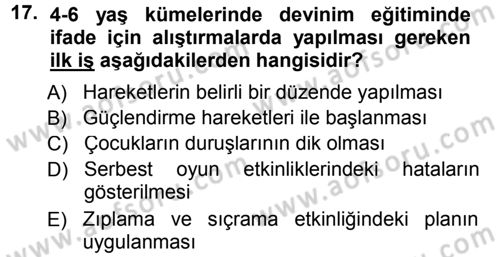 17. 4-6 yaş kümelerinde devinim eğitiminde ifade için alıştırmalarda yapılması gereken ilk iş aşağıdakilerden hangisidir?

A) Hareketlerin belirli bir düzende yapılması
B) Güçlendirme hareketleri ile başlanması
C) Çocukların duruşlarının dik olması
D) Serbest oyun etkinliklerindeki hataların gösterilmesi
E) Zıplama ve sıçrama etkinliğindeki planın uygulanması

www.aofsoru.com